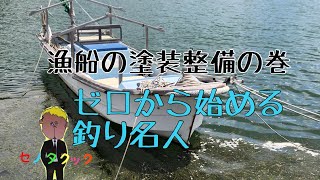 漁船の塗装整備の巻

ゼロから始める
釣り名人

セノタクック